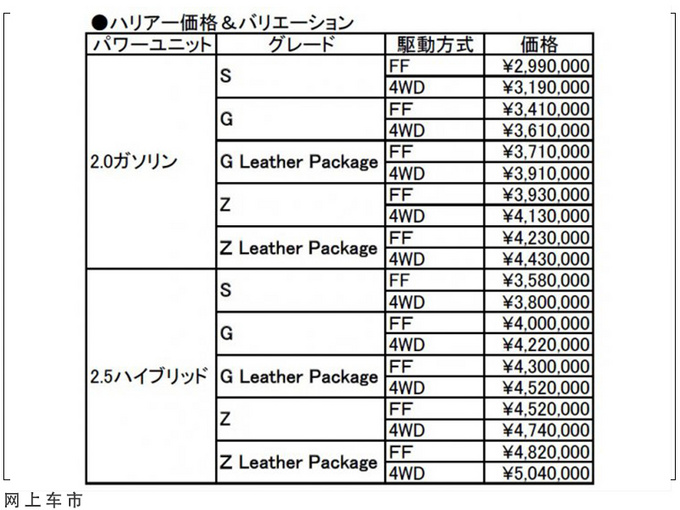 ●ハリアー価格＆バリエーション

| パワーユニット | グレード | 駆動方式 | 価格 |
|---|---|---|---|
| 2.0ガソリン | S | FF | ¥2,990,000 |
| | | 4WD | ¥3,190,000 |
| | G | FF | ¥3,410,000 |
| | | 4WD | ¥3,610,000 |
| | G Leather Package | FF | ¥3,710,000 |
| | | 4WD | ¥3,910,000 |
| | Z | FF | ¥3,930,000 |
| | | 4WD | ¥4,130,000 |
| | Z Leather Package | FF | ¥4,230,000 |
| | | 4WD | ¥4,430,000 |
| 2.5ハイブリッド | S | FF | ¥3,580,000 |
| | | 4WD | ¥3,800,000 |
| | G | FF | ¥4,000,000 |
| | | 4WD | ¥4,220,000 |
| | G Leather Package | FF | ¥4,300,000 |
| | | 4WD | ¥4,520,000 |
| | Z | FF | ¥4,520,000 |
| | | 4WD | ¥4,740,000 |
| | Z Leather Package | FF | ¥4,820,000 |
| | | 4WD | ¥5,040,000 |

网上车市